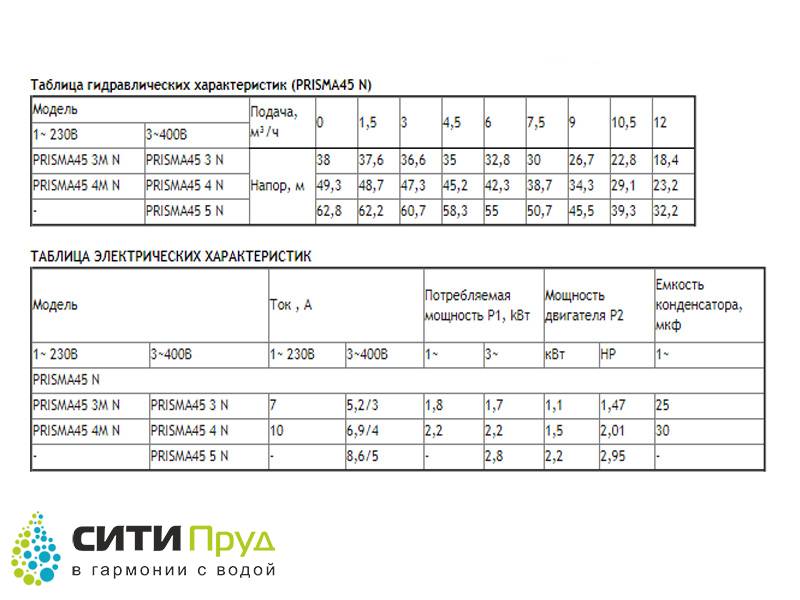 Таблица гидравлических характеристик (PRISMA45 N)

| Модель | | Подача, м³/ч | 0 | 1,5 | 3 | 4,5 | 6 | 7,5 | 9 | 10,5 | 12 |
|---|---|---|---|---|---|---|---|---|---|---|---|
| 1~ 230В | 3~400В | | | | | | | | | | |
| PRISMA45 3M N | PRISMA45 3 N | Напор, м | 38 | 37,6 | 36,6 | 35 | 32,8 | 30 | 26,7 | 22,8 | 18,4 |
| PRISMA45 4M N | PRISMA45 4 N | | 49,3 | 48,7 | 47,3 | 45,2 | 42,3 | 38,7 | 34,3 | 29,1 | 23,2 |
| - | PRISMA45 5 N | | 62,8 | 62,2 | 60,7 | 58,3 | 55 | 50,7 | 45,5 | 39,3 | 32,2 |

ТАБЛИЦА ЭЛЕКТРИЧЕСКИХ ХАРАКТЕРИСТИК

| Модель | | Ток , А | | Потребляемая мощность P1, кВт | | Мощность двигателя P2 | | Емкость конденсатора, мкф |
|---|---|---|---|---|---|---|---|---|
| 1~ 230В | 3~400В | 1~ 230В | 3~400В | 1~ | 3~ | кВт | HP | 1~ |
| PRISMA45 N | | | | | | | | |
| PRISMA45 3M N | PRISMA45 3 N | 7 | 5,2/3 | 1,8 | 1,7 | 1,1 | 1,47 | 25 |
| PRISMA45 4M N | PRISMA45 4 N | 10 | 6,9/4 | 2,2 | 2,2 | 1,5 | 2,01 | 30 |
| - | PRISMA45 5 N | - | 8,6/5 | - | 2,8 | 2,2 | 2,95 | - |

СИТИ Пруд
в гармонии с водой